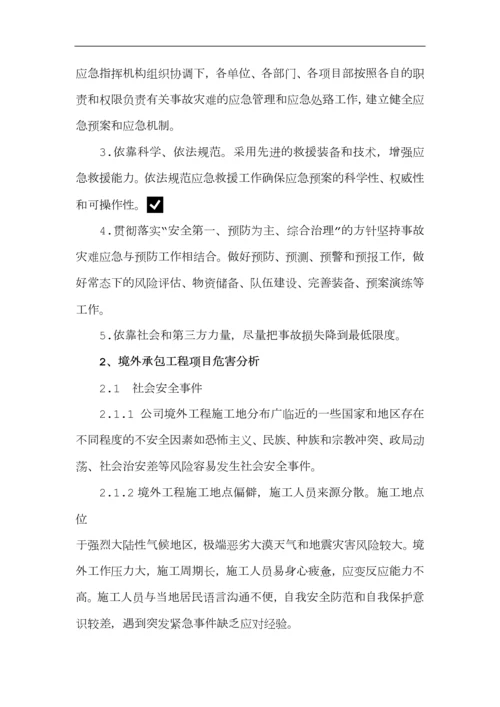 应急指挥机构组织协调下，各单位、各部门、各项目部按照各自的职责和权限负责有关事故灾难的应急管理和应急处路工作，建立健全应急预案和应急机制。

3.依靠科学、依法规范。采用先进的救援装备和技术，增强应急救援能力。依法规范应急救援工作确保应急预案的科学性、权威性和可操作性。

4.贯彻落实“安全第一、预防为主、综合治理”的方针坚持事故灾难应急与预防工作相结合。做好预防、预测、预警和预报工作，做好常态下的风险评估、物资储备、队伍建设、完善装备、预案演练等工作。

5.依靠社会和第三方力量，尽量把事故损失降到最低限度。

2、境外承包工程项目危害分析

2.1　社会安全事件

2.1.1 公司境外工程施工地分布广临近的一些国家和地区存在不同程度的不安全因素如恐怖主义、民族、种族和宗教冲突、政局动荡、社会治安差等风险容易发生社会安全事件。

2.1.2 境外工程施工地点偏僻，施工人员来源分散。施工地点位

于强烈大陆性气候地区，极端恶劣大漠天气和地震灾害风险较大。境外工作压力大，施工周期长，施工人员易身心疲惫，应变反应能力不高。施工人员与当地居民语言沟通不便，自我安全防范和自我保护意识较差，遇到突发紧急事件缺乏应对经验。